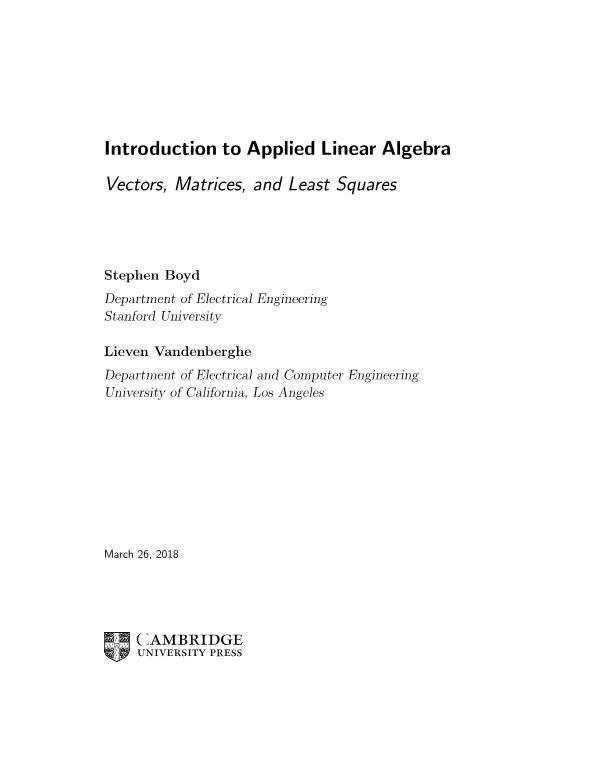 Introduction to Applied Linear Algebra

Vectors, Matrices, and Least Squares

Stephen Boyd

Department of Electrical Engineering
Stanford University

Lieven Vandenberghe

Department of Electrical and Computer Engineering
University of California, Los Angeles

March 26, 2018

CAMBRIDGE
UNIVERSITY PRESS